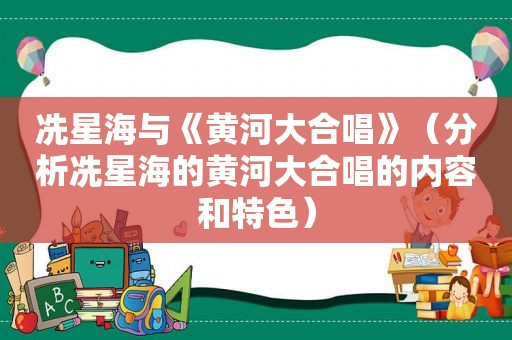 冼星海与《黄河大合唱》（分析冼星海的黄河大合唱的内容和特色）

ABC